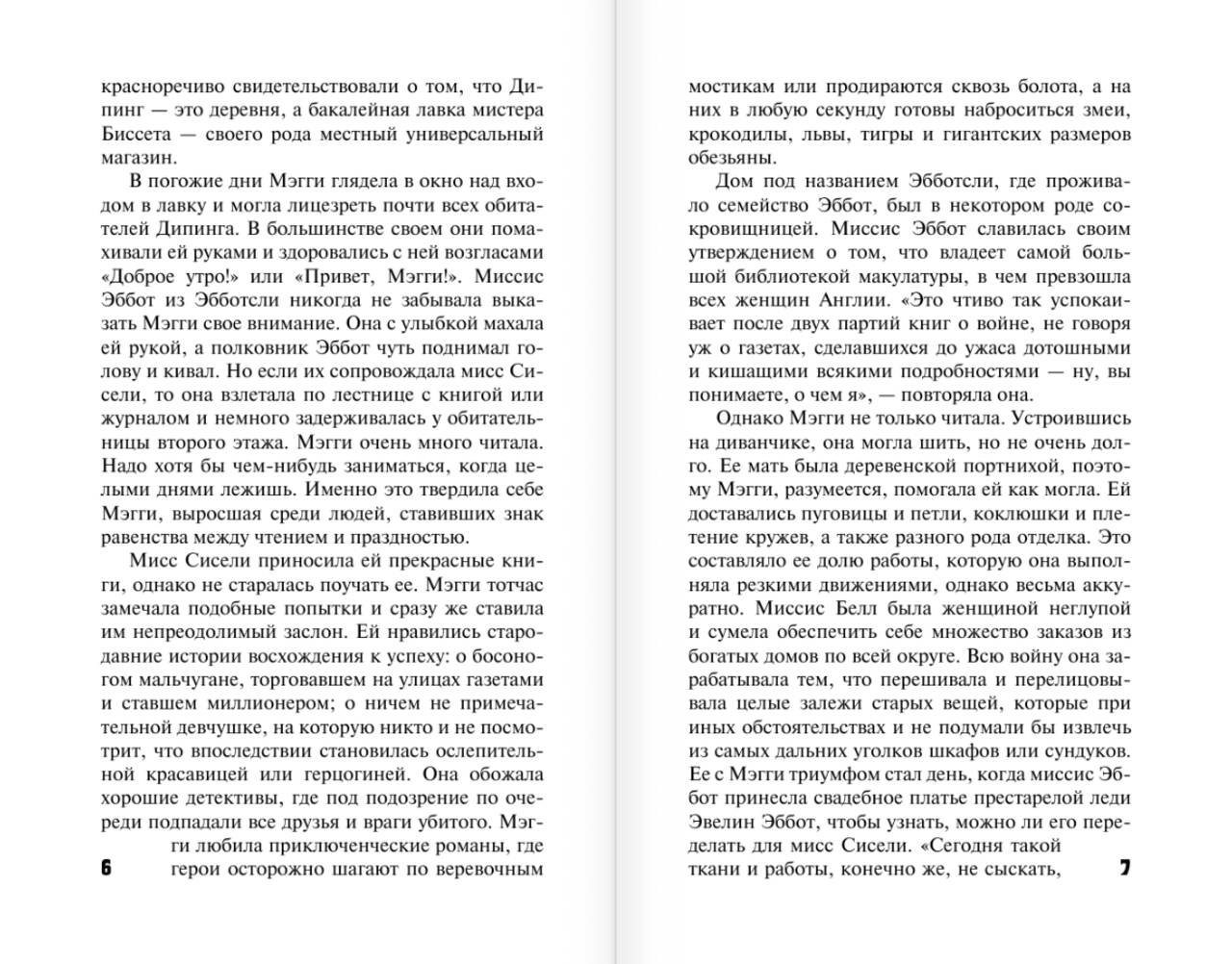 красноречиво свидетельствовали о том, что Дипинг — это деревня, а бакалейная лавка мистера Биссета — своего рода местный универсальный магазин.

В погожие дни Мэгги глядела в окно над входом в лавку и могла лицезреть почти всех обитателей Дипинга. В большинстве своем они помахивали ей руками и здоровались с ней возгласами «Доброе утро!» или «Привет, Мэгги!». Миссис Эббот из Эбботсли никогда не забывала выказать Мэгги свое внимание. Она с улыбкой махала ей рукой, а полковник Эббот чуть поднимал голову и кивал. Но если их сопровождала мисс Сисели, то она взлетала по лестнице с книгой или журналом и немного задерживалась у обитательницы второго этажа. Мэгги очень много читала. Надо хотя бы чем-нибудь заниматься, когда целыми днями лежишь. Именно это твердила себе Мэгги, выросшая среди людей, ставивших знак равенства между чтением и праздностью.

Мисс Сисели приносила ей прекрасные книги, однако не старалась поучать ее. Мэгги тотчас замечала подобные попытки и сразу же ставила им непреодолимый заслон. Ей нравились стародавние истории восхождения к успеху: о босоногом мальчугане, торговавшем на улицах газетами и ставшем миллионером; о ничем не примечательной девчушке, на которую никто и не посмотрит, что впоследствии становилась ослепительной красавицей или герцогиней. Она обожала хорошие детективы, где под подозрение по очереди подпадали все друзья и враги убитого. Мэгги любила приключенческие романы, где герои осторожно шагают по веревочным

6

мостикам или продираются сквозь болота, а на них в любую секунду готовы наброситься змеи, крокодилы, львы, тигры и гигантских размеров обезьяны.

Дом под названием Эбботсли, где проживало семейство Эббот, был в некотором роде сокровищницей. Миссис Эббот славилась своим утверждением о том, что владеет самой большой библиотекой макулатуры, в чем превзошла всех женщин Англии. «Это чтиво так успокаивает после двух партий книг о войне, не говоря уж о газетах, сделавшихся до ужаса дотошными и кишащими всякими подробностями — ну, вы понимаете, о чем я», — повторяла она.

Однако Мэгги не только читала. Устроившись на диванчике, она могла шить, но не очень долго. Ее мать была деревенской портнихой, поэтому Мэгги, разумеется, помогала ей как могла. Ей доставались пуговицы и петли, коклюшки и плетение кружев, а также разного рода отделка. Это составляло ее долю работы, которую она выполняла резкими движениями, однако весьма аккуратно. Миссис Белл была женщиной неглупой и сумела обеспечить себе множество заказов из богатых домов по всей округе. Всю войну она зарабатывала тем, что перешивала и перелицовывала целые залежи старых вещей, которые при иных обстоятельствах и не подумали бы извлечь из самых дальних уголков шкафов или сундуков. Ее с Мэгги триумфом стал день, когда миссис Эббот принесла свадебное платье престарелой леди Эвелин Эббот, чтобы узнать, можно ли его переделать для мисс Сисели. «Сегодня такой ткани и работы, конечно же, не сыскать,

7